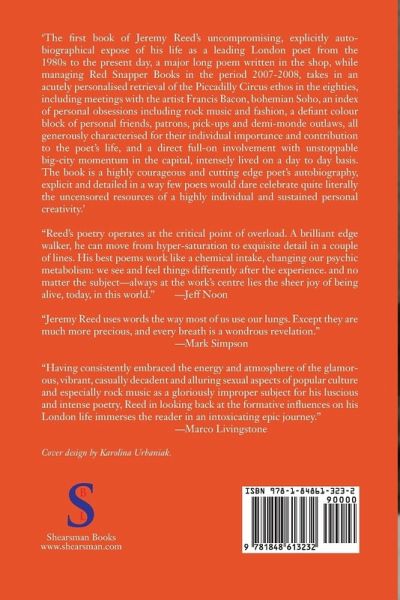 'The first book of Jeremy Reed's uncompromising, explicitly autobiographical expose of his life as a leading London poet from the 1980s to the present day, a major long poem written in the shop, while managing Red Snapper Books in the period 2007-2008, takes in an acutely personalised retrieval of the Piccadilly Circus ethos in the eighties, including meetings with the artist Francis Bacon, bohemian Soho, an index of personal obsessions including rock music and fashion, a defiant colour block of personal friends, patrons, pick-ups and demi-monde outlaws, all generously characterised for their individual importance and contribution to the poet's life, and a direct full-on involvement with unstoppable big-city momentum in the capital, intensely lived on a day to day basis. The book is a highly courageous and cutting edge poet's autobiography, explicit and detailed in a way few poets would dare celebrate quite literally the uncensored resources of a highly individual and sustained personal creativity.'

"Reed's poetry operates at the critical point of overload. A brilliant edge walker, he can move from hyper-saturation to exquisite detail in a couple of lines. His best poems work like a chemical intake, changing our psychic metabolism: we see and feel things differently after the experience. and no matter the subject—always at the work's centre lies the sheer joy of being alive, today, in this world." —Jeff Noon

"Jeremy Reed uses words the way most of us use our lungs. Except they are much more precious, and every breath is a wondrous revelation."
—Mark Simpson

"Having consistently embraced the energy and atmosphere of the glamorous, vibrant, casually decadent and alluring sexual aspects of popular culture and especially rock music as a gloriously improper subject for his luscious and intense poetry, Reed in looking back at the formative influences on his London life immerses the reader in an intoxicating epic journey."
—Marco Livingstone

Cover design by Karolina Urbaniak.

S B
Shearsman Books
www.shearsman.com

ISBN 978-1-84861-323-2
90000
9 781848 613232